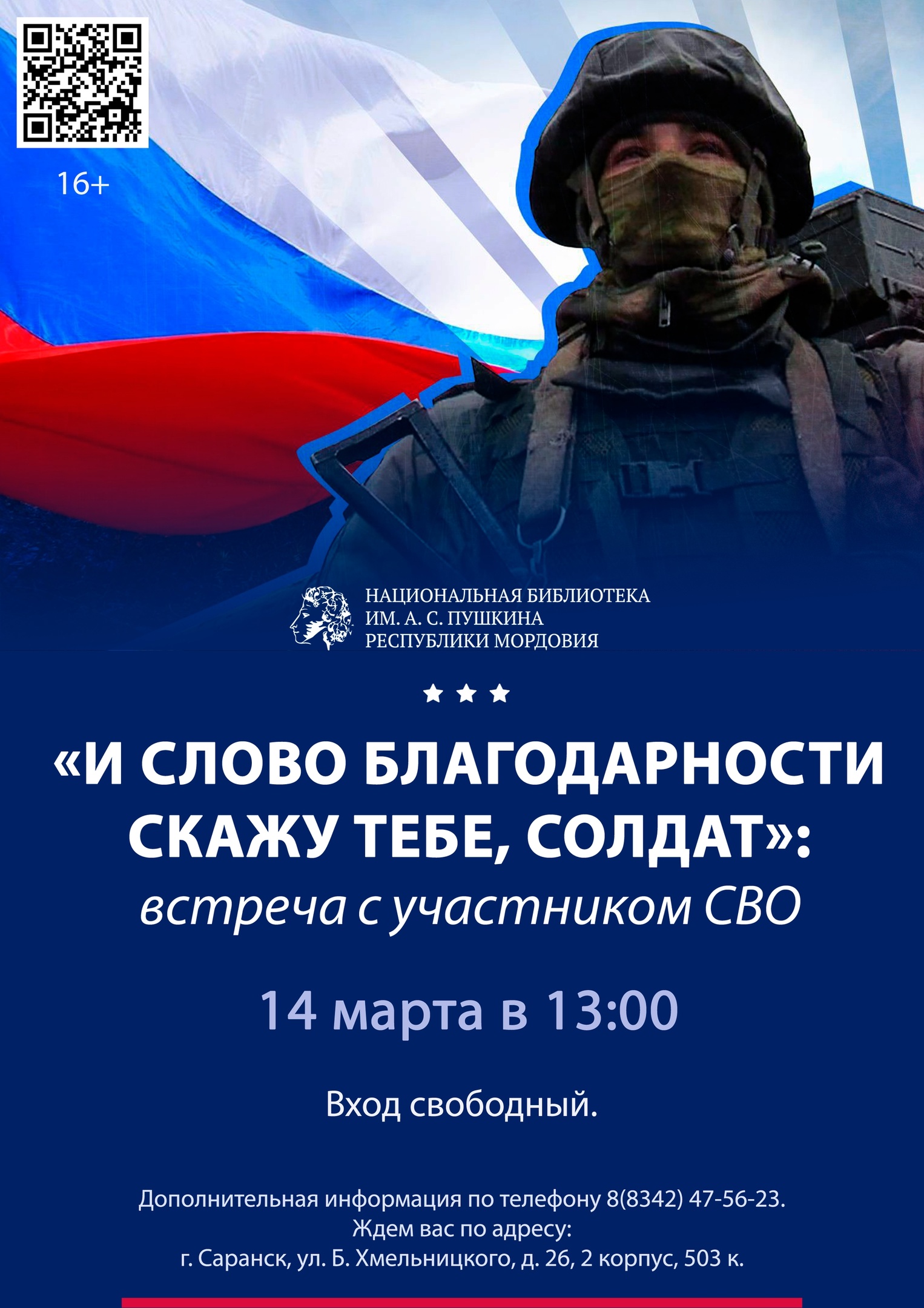 16+

НАЦИОНАЛЬНАЯ БИБЛИОТЕКА
ИМ. А. С. ПУШКИНА
РЕСПУБЛИКИ МОРДОВИЯ

«И СЛОВО БЛАГОДАРНОСТИ СКАЖУ ТЕБЕ, СОЛДАТ»:
встреча с участником СВО

14 марта в 13:00

Вход свободный.

Дополнительная информация по телефону 8(8342) 47-56-23.
Ждем вас по адресу:
г. Саранск, ул. Б. Хмельницкого, д. 26, 2 корпус, 503 к.